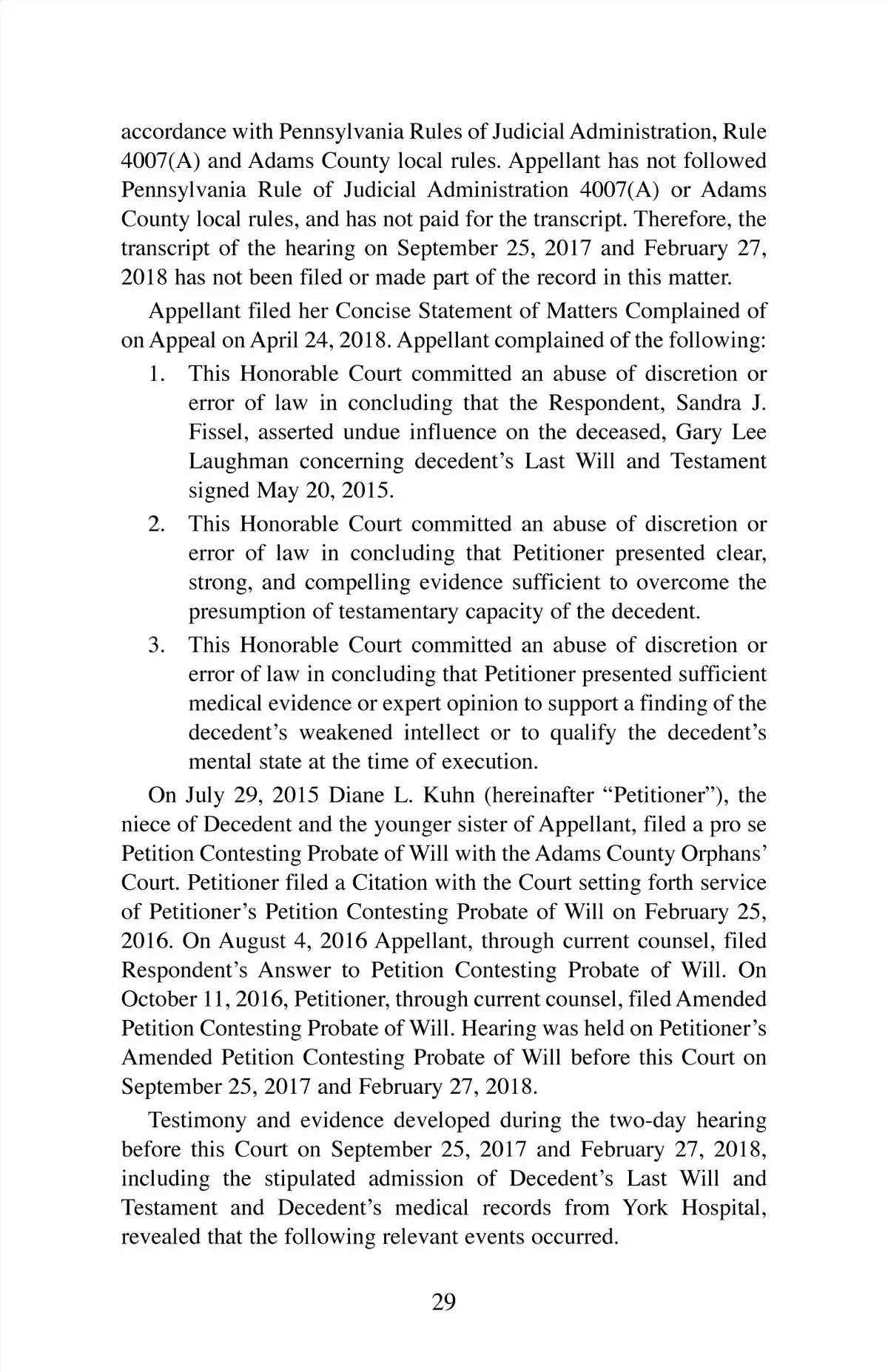 accordance with Pennsylvania Rules of Judicial Administration, Rule 4007(A) and Adams County local rules. Appellant has not followed Pennsylvania Rule of Judicial Administration 4007(A) or Adams County local rules, and has not paid for the transcript. Therefore, the transcript of the hearing on September 25, 2017 and February 27, 2018 has not been filed or made part of the record in this matter.

Appellant filed her Concise Statement of Matters Complained of on Appeal on April 24, 2018. Appellant complained of the following:

1. This Honorable Court committed an abuse of discretion or error of law in concluding that the Respondent, Sandra J. Fissel, asserted undue influence on the deceased, Gary Lee Laughman concerning decedent's Last Will and Testament signed May 20, 2015.

2. This Honorable Court committed an abuse of discretion or error of law in concluding that Petitioner presented clear, strong, and compelling evidence sufficient to overcome the presumption of testamentary capacity of the decedent.

3. This Honorable Court committed an abuse of discretion or error of law in concluding that Petitioner presented sufficient medical evidence or expert opinion to support a finding of the decedent's weakened intellect or to qualify the decedent's mental state at the time of execution.

On July 29, 2015 Diane L. Kuhn (hereinafter "Petitioner"), the niece of Decedent and the younger sister of Appellant, filed a pro se Petition Contesting Probate of Will with the Adams County Orphans' Court. Petitioner filed a Citation with the Court setting forth service of Petitioner's Petition Contesting Probate of Will on February 25, 2016. On August 4, 2016 Appellant, through current counsel, filed Respondent's Answer to Petition Contesting Probate of Will. On October 11, 2016, Petitioner, through current counsel, filed Amended Petition Contesting Probate of Will. Hearing was held on Petitioner's Amended Petition Contesting Probate of Will before this Court on September 25, 2017 and February 27, 2018.

Testimony and evidence developed during the two-day hearing before this Court on September 25, 2017 and February 27, 2018, including the stipulated admission of Decedent's Last Will and Testament and Decedent's medical records from York Hospital, revealed that the following relevant events occurred.

29